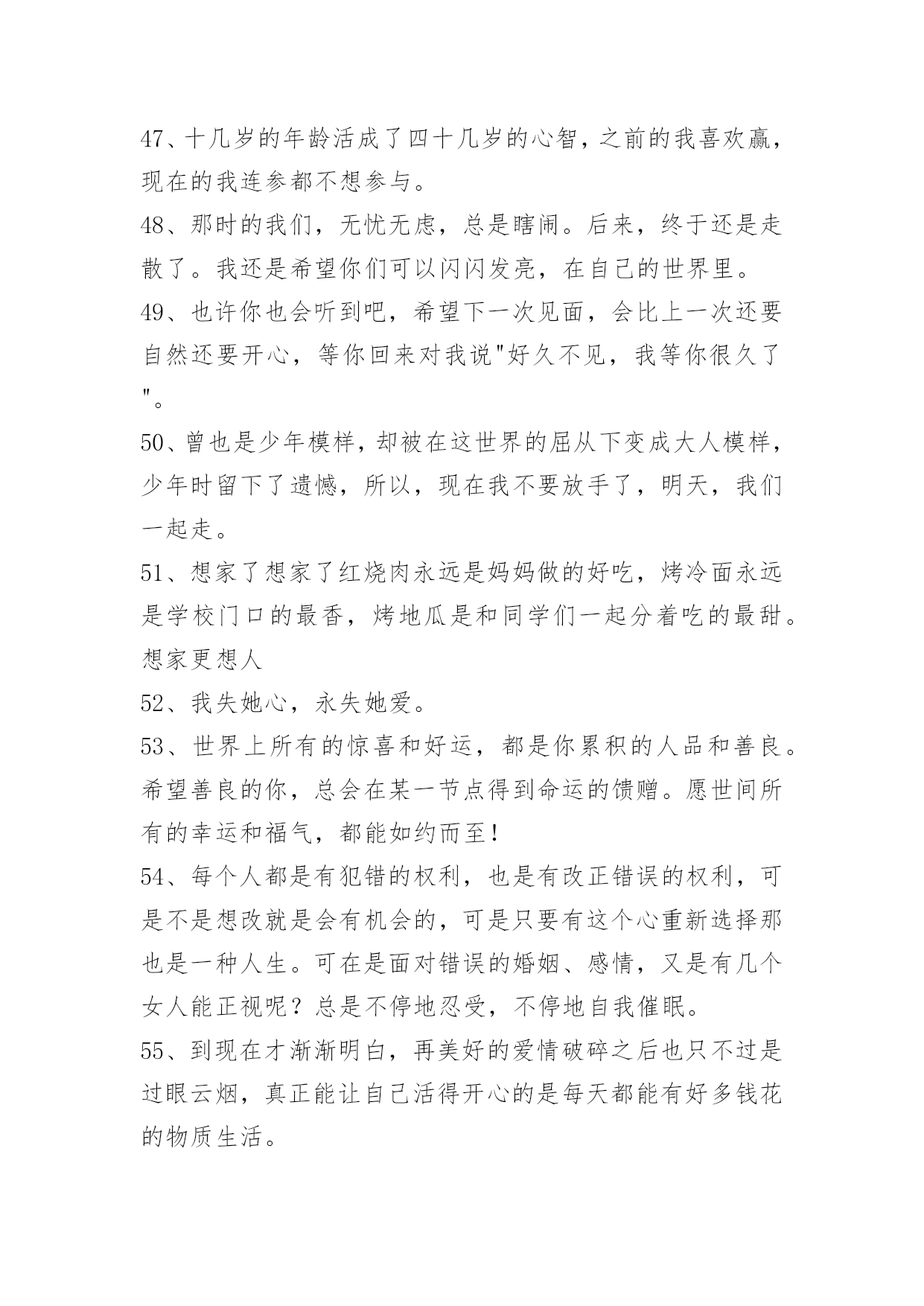 47、十几岁的年龄活成了四十几岁的心智，之前的我喜欢赢，现在的我连参都不想参与。

48、那时的我们，无忧无虑，总是瞎闹。后来，终于还是走散了。我还是希望你们可以闪闪发亮，在自己的世界里。

49、也许你也会听到吧，希望下一次见面，会比上一次还要自然还要开心，等你回来对我说"好久不见，我等你很久了"。

50、曾也是少年模样，却被在这世界的屈从下变成大人模样，少年时留下了遗憾，所以，现在我不要放手了，明天，我们一起走。

51、想家了想家了红烧肉永远是妈妈做的好吃，烤冷面永远是学校门口的最香，烤地瓜是和同学们一起分着吃的最甜。想家更想人

52、我失她心，永失她爱。

53、世界上所有的惊喜和好运，都是你累积的人品和善良。希望善良的你，总会在某一节点得到命运的馈赠。愿世间所有的幸运和福气，都能如约而至！

54、每个人都是有犯错的权利，也是有改正错误的权利，可是不是想改就是会有机会的，可是只要有这个心重新选择那也是一种人生。可在是面对错误的婚姻、感情，又是有几个女人能正视呢？总是不停地忍受，不停地自我催眠。

55、到现在才渐渐明白，再美好的爱情破碎之后也只不过是过眼云烟，真正能让自己活得开心的是每天都能有好多钱花的物质生活。